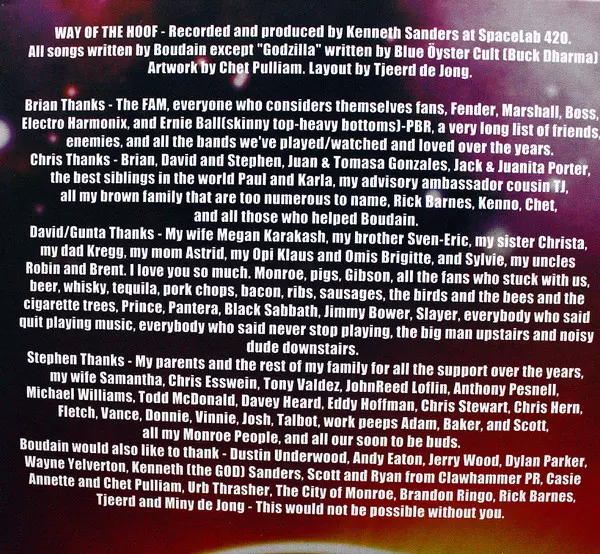 WAY OF THE HOOF - Recorded and produced by Kenneth Sanders at SpaceLab 420. All songs written by Boudain except "Godzilla" written by Blue Öyster Cult (Buck Dharma) Artwork by Chet Pulliam. Layout by Tjeerd de Jong.

Brian Thanks - The FAM, everyone who considers themselves fans, Fender, Marshall, Boss, Electro Harmonix, and Ernie Ball(skinny top-heavy bottoms)-PBR, a very long list of friends, enemies, and all the bands we've played/watched and loved over the years.

Chris Thanks - Brian, David and Stephen, Juan & Tomasa Gonzales, Jack & Juanita Porter, the best siblings in the world Paul and Karla, my advisory ambassador cousin TJ, all my brown family that are too numerous to name, Rick Barnes, Kenno, Chet, and all those who helped Boudain.

David/Gunta Thanks - My wife Megan Karakash, my brother Sven-Eric, my sister Christa, my dad Kregg, my mom Astrid, my Opi Klaus and Omis Brigitte, and Sylvie, my uncles Robin and Brent. I love you so much. Monroe, pigs, Gibson, all the fans who stuck with us, beer, whisky, tequila, pork chops, bacon, ribs, sausages, the birds and the bees and the cigarette trees, Prince, Pantera, Black Sabbath, Jimmy Bower, Slayer, everybody who said quit playing music, everybody who said never stop playing, the big man upstairs and noisy dude downstairs.

Stephen Thanks - My parents and the rest of my family for all the support over the years, my wife Samantha, Chris Esswein, Tony Valdez, JohnReed Loflin, Anthony Pesnell, Michael Williams, Todd McDonald, Davey Heard, Eddy Hoffman, Chris Stewart, Chris Hern, Fletch, Vance, Donnie, Vinnie, Josh, Talbot, work peeps Adam, Baker, and Scott, all my Monroe People, and all our soon to be buds.

Boudain would also like to thank - Dustin Underwood, Andy Eaton, Jerry Wood, Dylan Parker, Wayne Yelverton, Kenneth (the GOD) Sanders, Scott and Ryan from Clawhammer PR, Casie Annette and Chet Pulliam, Urb Thrasher, The City of Monroe, Brandon Ringo, Rick Barnes, Tjeerd and Miny de Jong - This would not be possible without you.